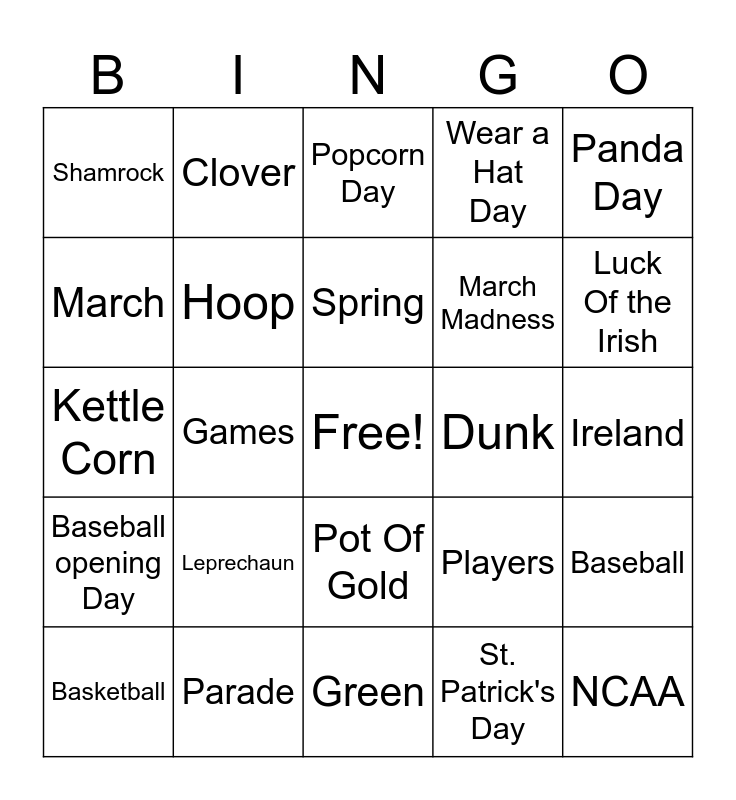 | B | I | N | G | O |
|---|---|---|---|---|
| Shamrock | Clover | Popcorn Day | Wear a Hat Day | Panda Day |
| March | Hoop | Spring | March Madness | Luck Of the Irish |
| Kettle Corn | Games | Free! | Dunk | Ireland |
| Baseball opening Day | Leprechaun | Pot Of Gold | Players | Baseball |
| Basketball | Parade | Green | St. Patrick's Day | NCAA |